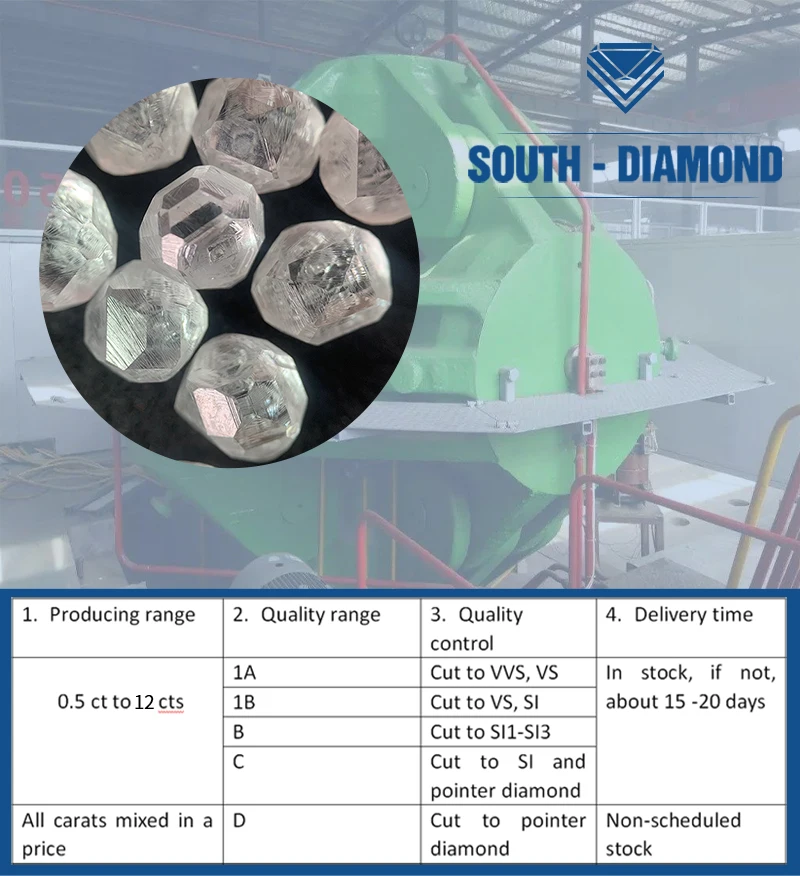 SOUTH - DIAMOND

| 1. Producing range | 2. Quality range | 3. Quality control | 4. Delivery time |
|---|---|---|---|
| 0.5 ct to 12 cts | 1A | Cut to VVS, VS | In stock, if not, about 15 -20 days |
| | 1B | Cut to VS, SI | |
| | B | Cut to SI1-SI3 | |
| | C | Cut to SI and pointer diamond | |
| All carats mixed in a price | D | Cut to pointer diamond | Non-scheduled stock |